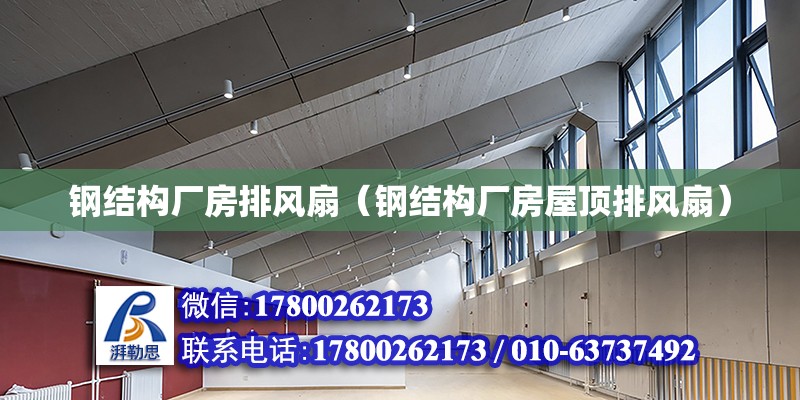 钢结构厂房排风扇（钢结构厂房屋顶排风扇）

湃勒思

微信:17800262173

联系电话:17800262173 / 010-63737492